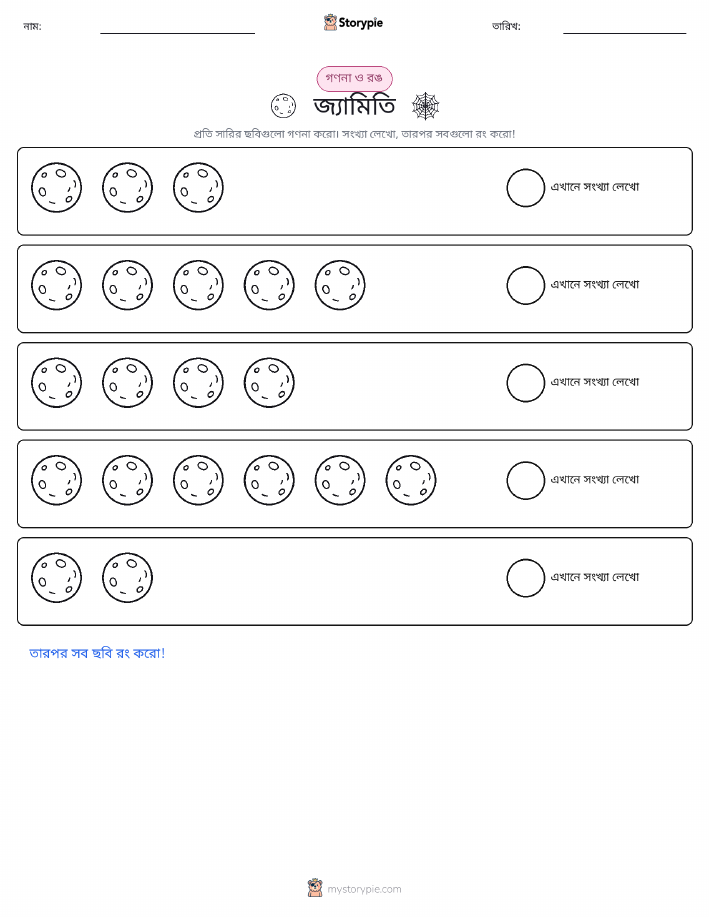 নাম: ____ Storypie তারিখ: ____

গণনা ও রঙ

জ্যামিতি

প্রতি সারির ছবিগুলো গণনা করো। সংখ্যা লেখো, তারপর সবগুলো রং করো!

এখানে সংখ্যা লেখো

এখানে সংখ্যা লেখো

এখানে সংখ্যা লেখো

এখানে সংখ্যা লেখো

এখানে সংখ্যা লেখো

তারপর সব ছবি রং করো!

mystorypie.com